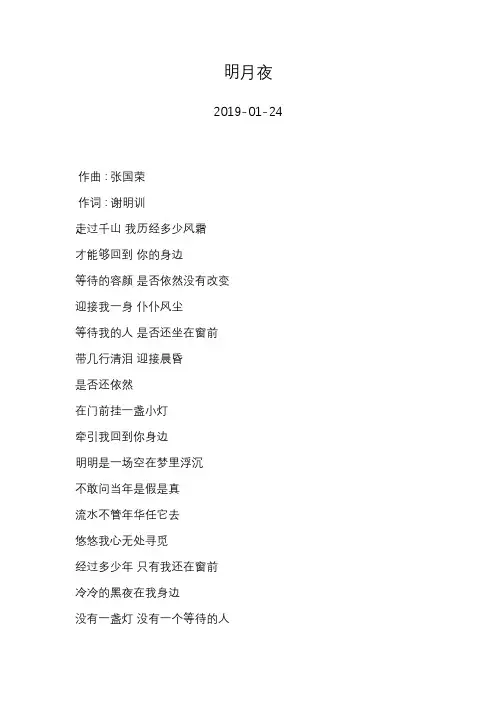 明月夜

2019-01-24

作曲：张国荣

作词：谢明训

走过千山 我历经多少风霜

才能够回到 你的身边

等待的容颜 是否依然没有改变

迎接我一身 仆仆风尘

等待我的人 是否还坐在窗前

带几行清泪 迎接晨昏

是否还依然

在门前挂一盏小灯

牵引我回到你身边

明明是一场空在梦里浮沉

不敢问当年是假是真

流水不管年华任它去

悠悠我心无处寻觅

经过多少年 只有我还在窗前

冷冷的黑夜在我身边

没有一盏灯 没有一个等待的人